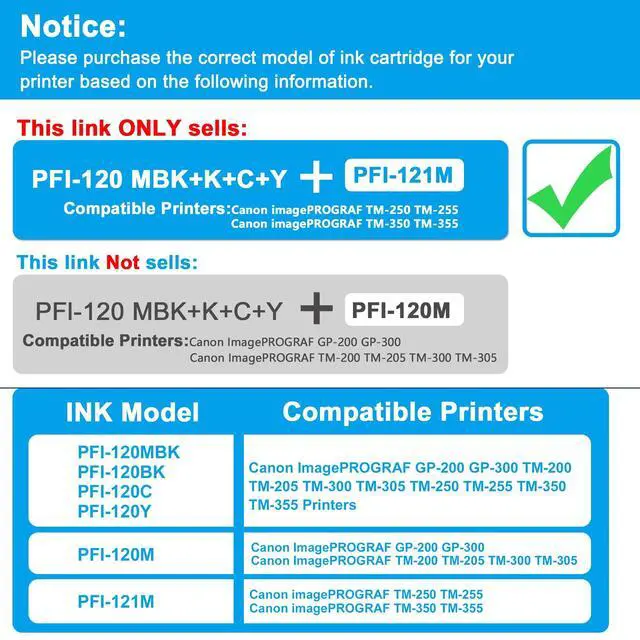 Notice:

Please purchase the correct model of ink cartridge for your printer based on the following information.

This link ONLY sells:

PFI-120 MBK+K+C+Y + PFI-121M

Compatible Printers:Canon imagePROGRAF TM-250 TM-255
Canon imagePROGRAF TM-350 TM-355

This link Not sells:

PFI-120 MBK+K+C+Y + PFI-120M

Compatible Printers:Canon ImagePROGRAF GP-200 GP-300
Canon ImagePROGRAF TM-200 TM-205 TM-300 TM-305

| INK Model | Compatible Printers |
|---|---|
| PFI-120MBK PFI-120BK PFI-120C PFI-120Y | Canon ImagePROGRAF GP-200 GP-300 TM-200 TM-205 TM-300 TM-305 TM-250 TM-255 TM-350 TM-355 Printers |
| PFI-120M | Canon ImagePROGRAF GP-200 GP-300 Canon ImagePROGRAF TM-200 TM-205 TM-300 TM-305 |
| PFI-121M | Canon imagePROGRAF TM-250 TM-255 Canon imagePROGRAF TM-350 TM-355 |